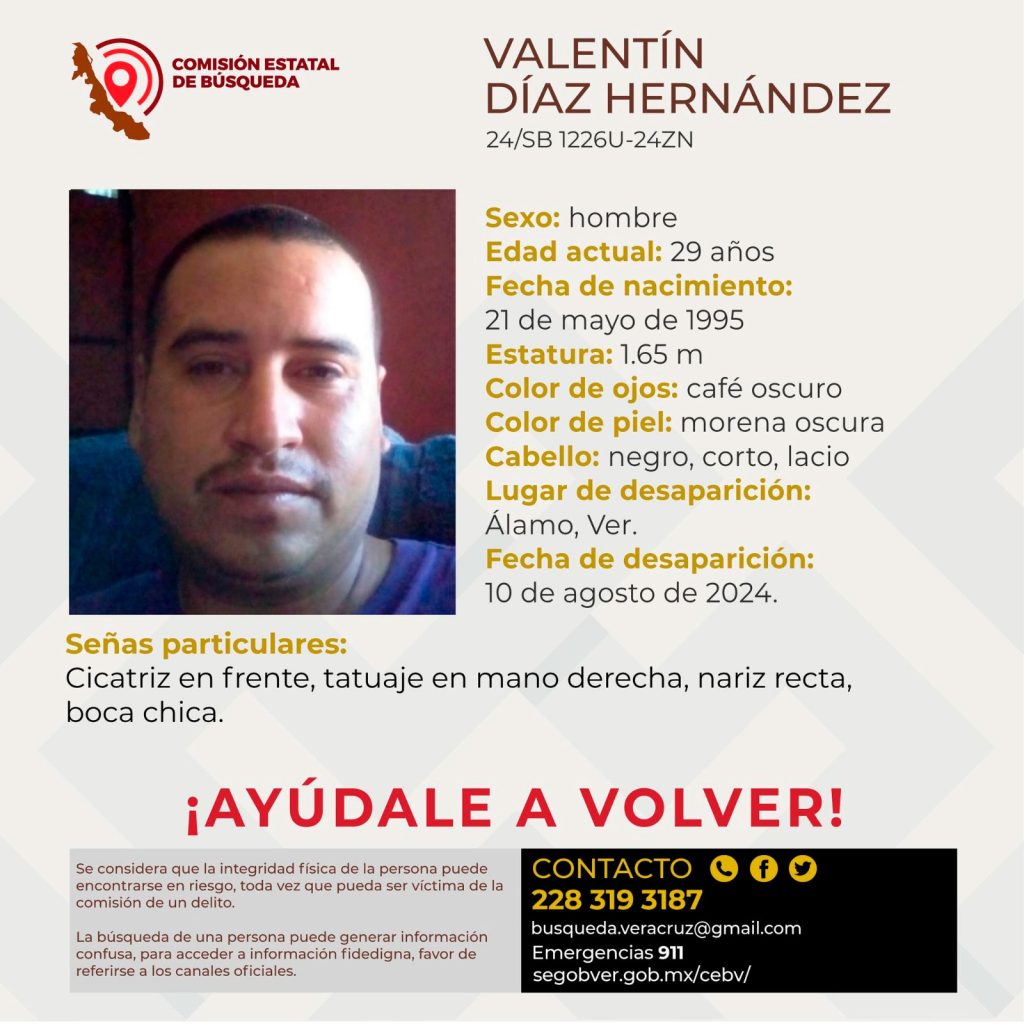 COMISIÓN ESTATAL DE BÚSQUEDA

VALENTÍN DÍAZ HERNÁNDEZ
24/SB 1226U-24ZN

Sexo: hombre
Edad actual: 29 años
Fecha de nacimiento:
21 de mayo de 1995
Estatura: 1.65 m
Color de ojos: café oscuro
Color de piel: morena oscura
Cabello: negro, corto, lacio
Lugar de desaparición:
Álamo, Ver.
Fecha de desaparición:
10 de agosto de 2024.

Señas particulares:
Cicatriz en frente, tatuaje en mano derecha, nariz recta, boca chica.

¡AYÚDALE A VOLVER!

Se considera que la integridad física de la persona puede encontrarse en riesgo, toda vez que pueda ser víctima de la comisión de un delito.

La búsqueda de una persona puede generar información confusa, para acceder a información fidedigna, favor de referirse a los canales oficiales.

CONTACTO
228 319 3187
busqueda.veracruz@gmail.com
Emergencias 911
segobver.gob.mx/cebv/